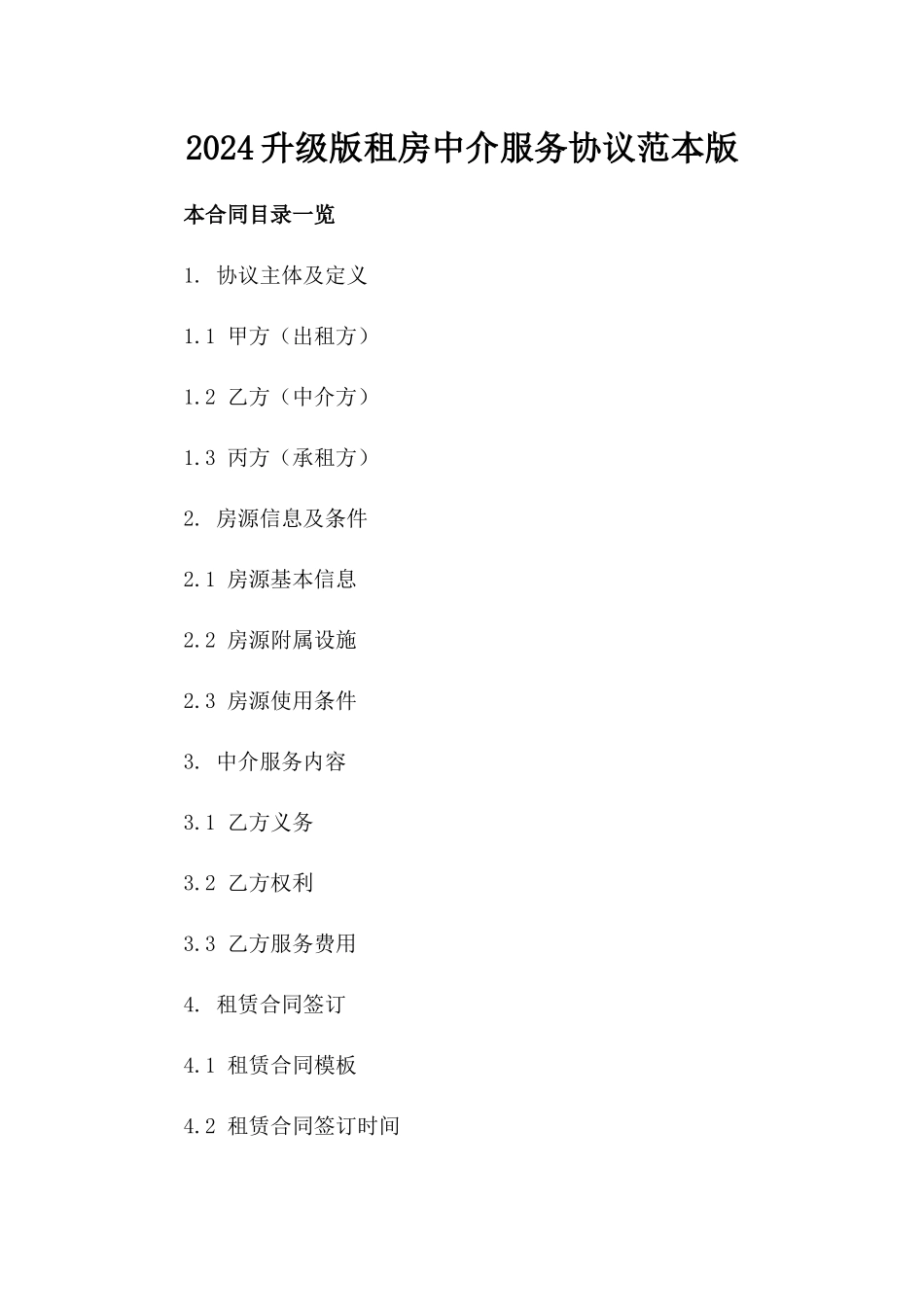 2024升级版租房中介服务协议范本版

本合同目录一览

1. 协议主体及定义

1.1 甲方（出租方）

1.2 乙方（中介方）

1.3 丙方（承租方）

2. 房源信息及条件

2.1 房源基本信息

2.2 房源附属设施

2.3 房源使用条件

3. 中介服务内容

3.1 乙方义务

3.2 乙方权利

3.3 乙方服务费用

4. 租赁合同签订

4.1 租赁合同模板

4.2 租赁合同签订时间